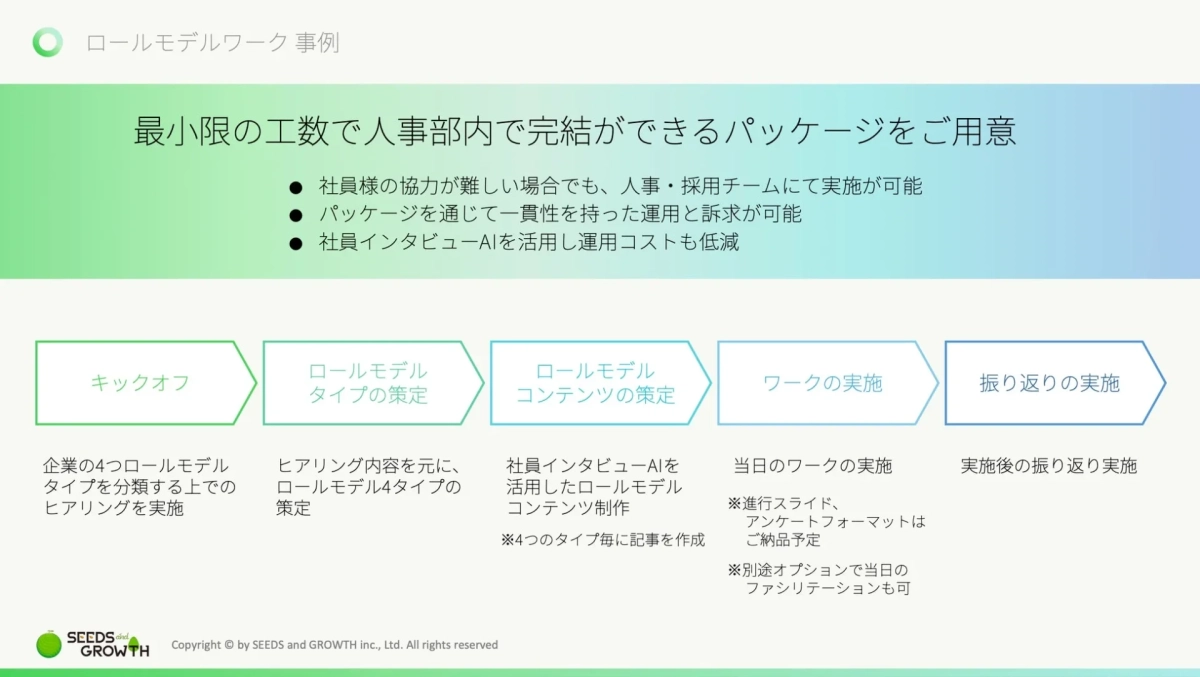 ロールモデルワーク 事例

最小限の工数で人事部内で完結ができるパッケージをご用意

● 社員様の協力が難しい場合でも、人事・採用チームにて実施が可能
● パッケージを通じて一貫性を持った運用と訴求が可能
● 社員インタビューAIを活用し運用コストも低減

キックオフ

企業の4つロールモデルタイプを分類する上でのヒアリングを実施

ロールモデルタイプの策定

ヒアリング内容を元に、ロールモデル4タイプの策定

ロールモデルコンテンツの策定

社員インタビューAIを活用したロールモデルコンテンツ制作

※4つのタイプ毎に記事を作成

ワークの実施

当日のワークの実施

※進行スライド、アンケートフォーマットはご納品予定

※別途オプションで当日のファシリテーションも可

振り返りの実施

実施後の振り返り実施

SEEDS and GROWTH

Copyright © by SEEDS and GROWTH inc., Ltd. All rights reserved